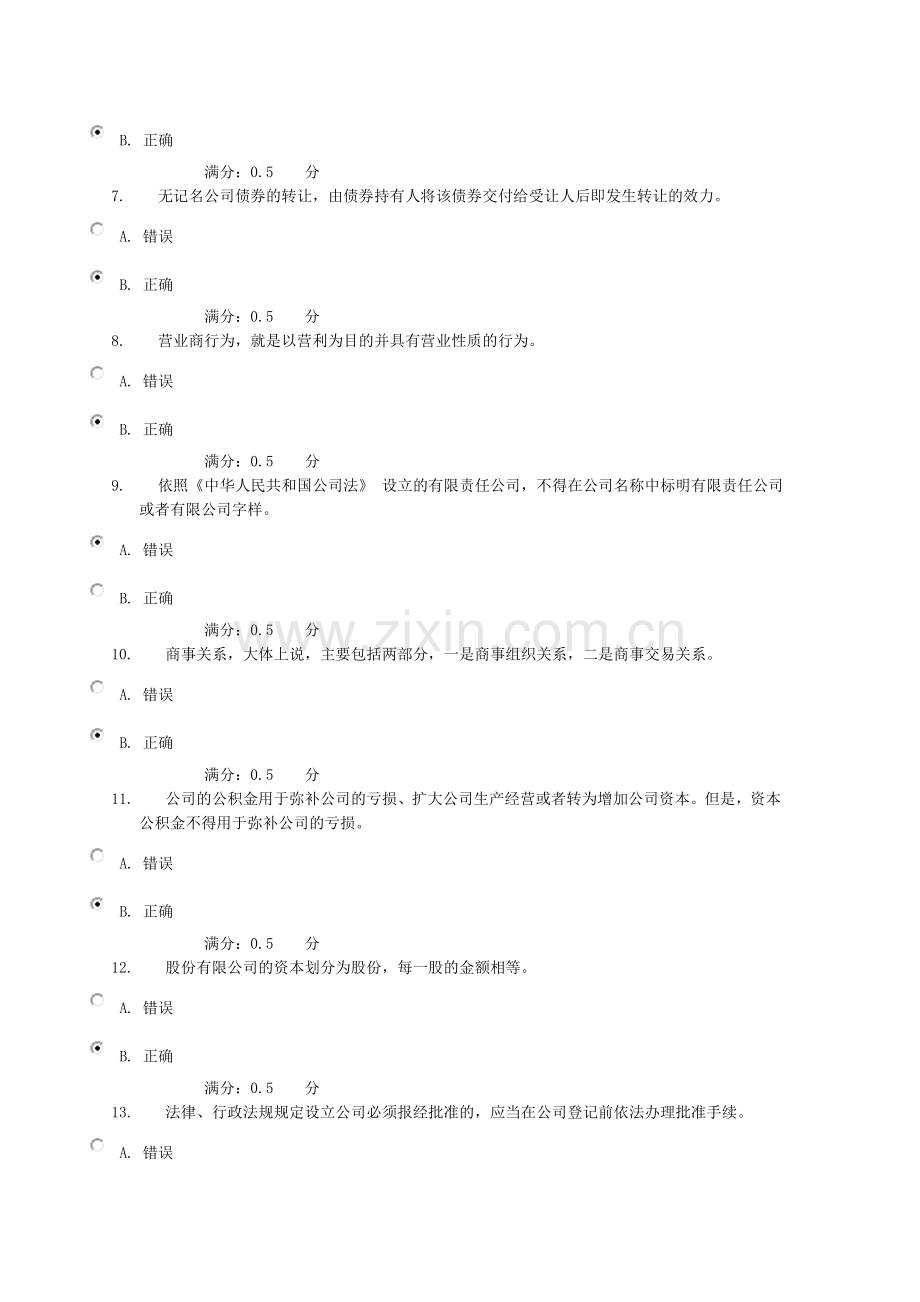 B. 正确

满分：0.5 分

7. 无记名公司债券的转让，由债券持有人将该债券交付给受让人后即发生转让的效力。

A. 错误

B. 正确

满分：0.5 分

8. 营业商行为，就是以营利为目的并具有营业性质的行为。

A. 错误

B. 正确

满分：0.5 分

9. 依照《中华人民共和国公司法》 设立的有限责任公司，不得在公司名称中标明有限责任公司或者有限公司字样。

A. 错误

B. 正确

满分：0.5 分

10. 商事关系，大体上说，主要包括两部分，一是商事组织关系，二是商事交易关系。

A. 错误

B. 正确

满分：0.5 分

11. 公司的公积金用于弥补公司的亏损、扩大公司生产经营或者转为增加公司资本。但是，资本公积金不得用于弥补公司的亏损。

A. 错误

B. 正确

满分：0.5 分

12. 股份有限公司的资本划分为股份，每一股的金额相等。

A. 错误

B. 正确

满分：0.5 分

13. 法律、行政法规规定设立公司必须报经批准的，应当在公司登记前依法办理批准手续。

A. 错误

www.zixin.com.cn